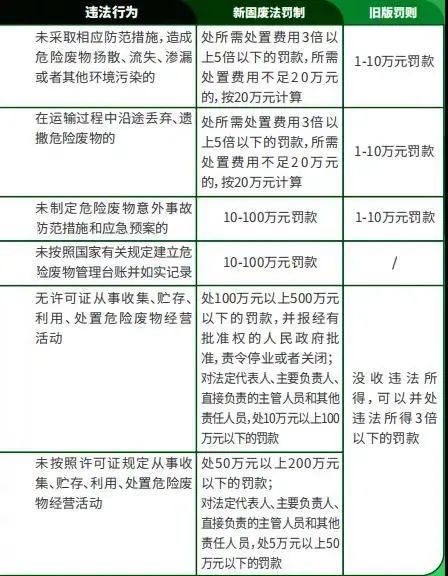 | 违法行为 | 新固废法罚制 | 旧版罚则 |
|---|---|---|
| 未采取相应防范措施，造成危险废物扬散、流失、渗漏或者其他环境污染的 | 处所需处置费用3倍以上5倍以下的罚款，所需处置费用不足20万元的，按20万元计算 | 1-10万元罚款 |
| 在运输过程中沿途丢弃、遗撒危险废物的 | 处所需处置费用3倍以上5倍以下的罚款，所需处置费用不足20万元的，按20万元计算 | 1-10万元罚款 |
| 未制定危险废物意外事故防范措施和应急预案的 | 10-100万元罚款 | 1-10万元罚款 |
| 未按照国家有关规定建立危险废物管理台账并如实记录 | 10-100万元罚款 | / |
| 无许可证从事收集、贮存、利用、处置危险废物经营活动 | 处100万元以上500万元以下的罚款，并报经有批准权的人民政府批准，责令停业或者关闭；对法定代表人、主要负责人、直接负责的主管人员和其他责任人员，处10万元以上100万元以下的罚款 | 没收违法所得，可以并处违法所得3倍以下的罚款 |
| 未按照许可证规定从事收集、贮存、利用、处置危险废物经营活动 | 处50万元以上200万元以下的罚款；对法定代表人、主要负责人、直接负责的主管人员和其他责任人员，处5万元以上50万元以下的罚款 | |